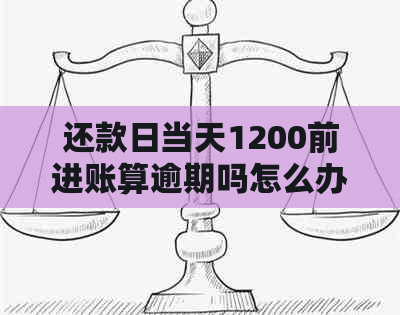 还款日当天1200前进账算逾期吗怎么办